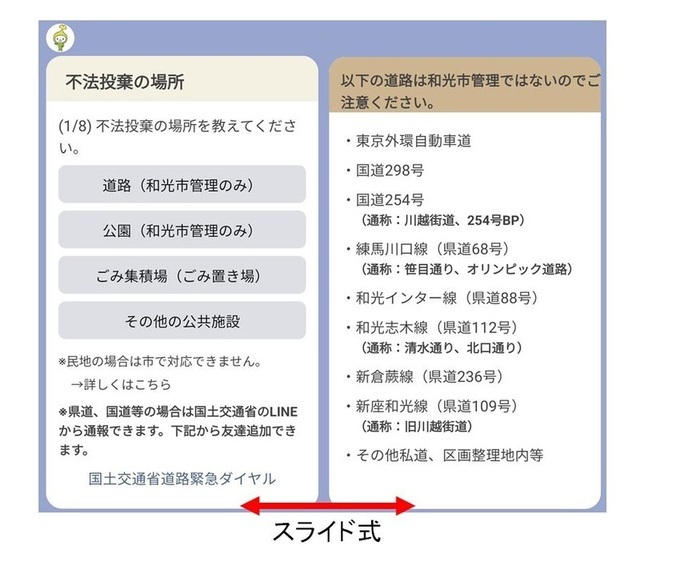 不法投棄の場所

(1/8) 不法投棄の場所を教えてください。

道路（和光市管理のみ）

公園（和光市管理のみ）

ごみ集積場（ごみ置き場）

その他の公共施設

※民地の場合は市で対応できません。
→詳しくはこちら

※県道、国道等の場合は国土交通省のLINEから通報できます。下記から友達追加できます。

国土交通省道路緊急ダイヤル

以下の道路は和光市管理ではないのでご注意ください。

・東京外環自動車道
・国道298号
・国道254号
（通称：川越街道、254号BP）
・練馬川口線（県道68号）
（通称：笹目通り、オリンピック道路）
・和光インター線（県道88号）
・和光志木線（県道112号）
（通称：清水通り、北口通り）
・新倉蕨線（県道236号）
・新座和光線（県道109号）
（通称：旧川越街道）
・その他私道、区画整理地内等

スライド式